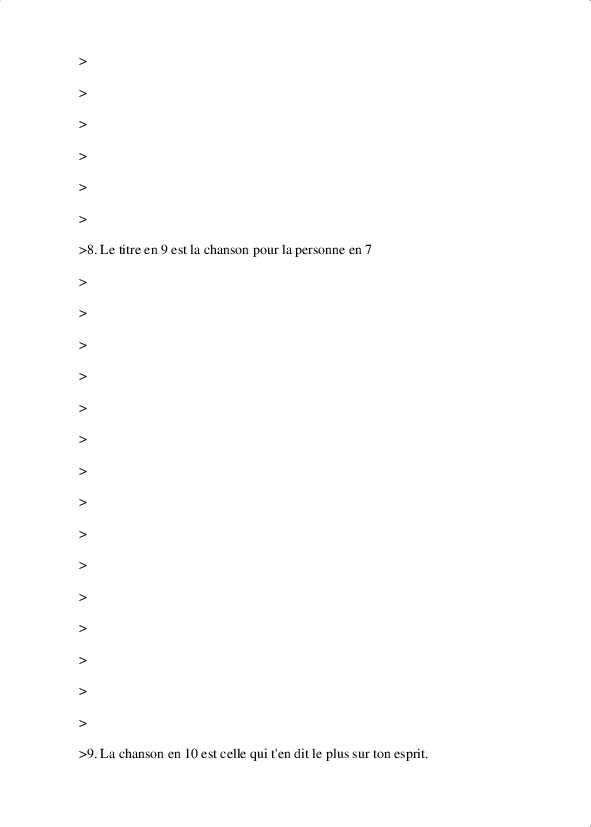 >

>

>

>

>

>

>8. Le titre en 9 est la chanson pour la personne en 7

>

>

>

>

>

>

>

>

>

>

>

>

>

>

>

>9. La chanson en 10 est celle qui t'en dit le plus sur ton esprit.